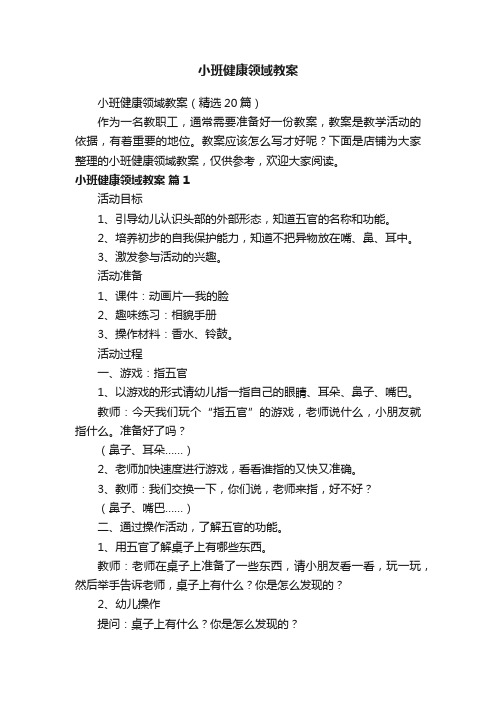 小班健康领域教案

小班健康领域教案（精选20篇）

作为一名教职工，通常需要准备好一份教案，教案是教学活动的依据，有着重要的地位。教案应该怎么写才好呢？下面是店铺为大家整理的小班健康领域教案，仅供参考，欢迎大家阅读。

小班健康领域教案 篇1

活动目标

1、引导幼儿认识头部的外部形态，知道五官的名称和功能。

2、培养初步的自我保护能力，知道不把异物放在嘴、鼻、耳中。

3、激发参与活动的兴趣。

活动准备

1、课件：动画片—我的脸

2、趣味练习：相貌手册

3、操作材料：香水、铃鼓。

活动过程

一、游戏：指五官

1、以游戏的形式请幼儿指一指自己的眼睛、耳朵、鼻子、嘴巴。

教师：今天我们玩个“指五官”的游戏，老师说什么，小朋友就指什么。准备好了吗？

（鼻子、耳朵……）

2、老师加快速度进行游戏，看看谁指的又快又准确。

3、教师：我们交换一下，你们说，老师来指，好不好？

（鼻子、嘴巴……）

二、通过操作活动，了解五官的功能。

1、用五官了解桌子上有哪些东西。

教师：老师在桌子上准备了一些东西，请小朋友看一看，玩一玩，然后举手告诉老师，桌子上有什么？你是怎么发现的？

2、幼儿操作

提问：桌子上有什么？你是怎么发现的？